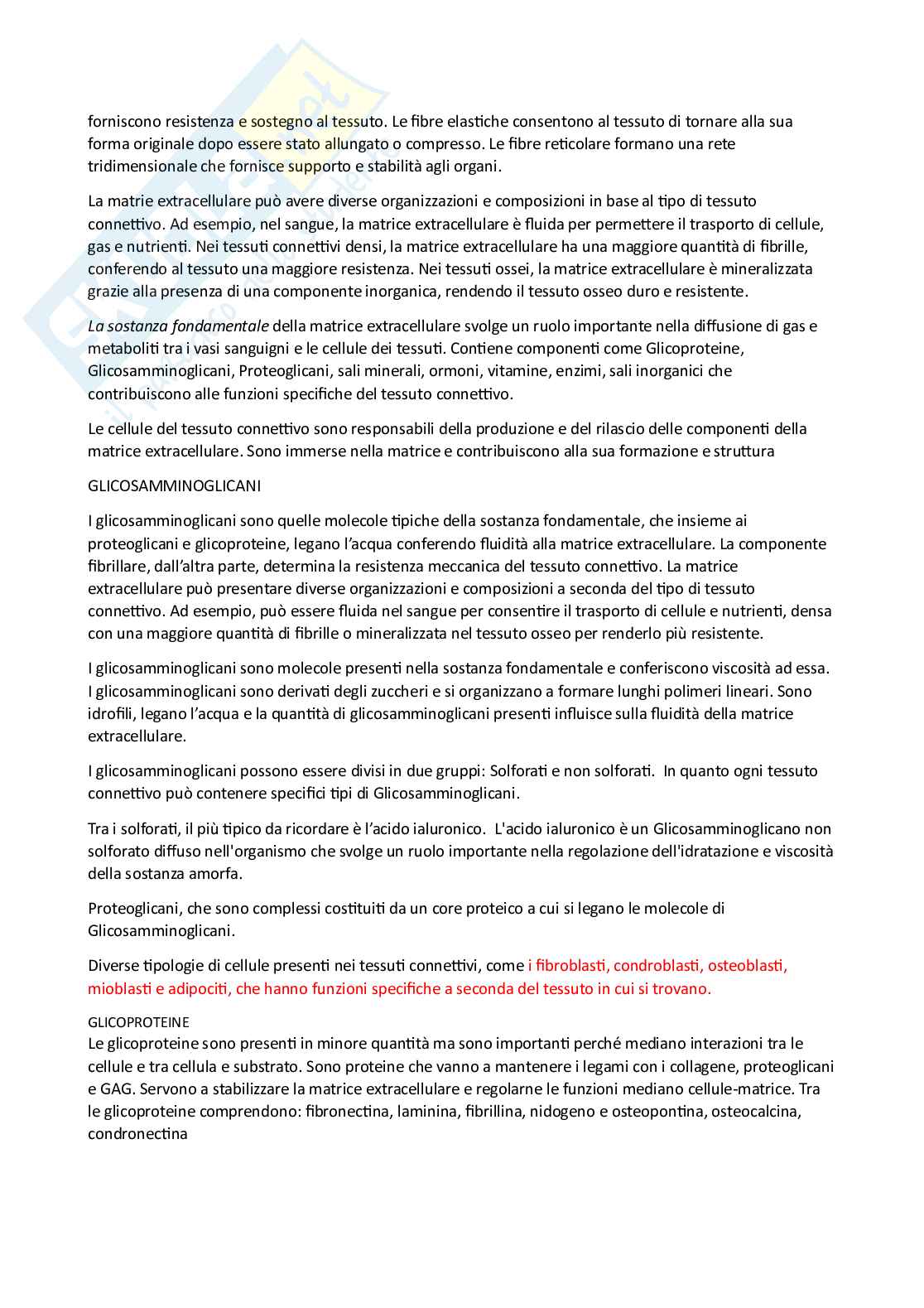 forniscono resistenza e sostegno al tessuto. Le fibre elastiche consentono al tessuto di tornare alla sua forma originale dopo essere stato allungato o compresso. Le fibre reticolare formano una rete tridimensionale che fornisce supporto e stabilità agli organi.

La matrie extracellulare può avere diverse organizzazioni e composizioni in base al tipo di tessuto connettivo. Ad esempio, nel sangue, la matrice extracellulare è fluida per permettere il trasporto di cellule, gas e nutrienti. Nei tessuti connettivi densi, la matrice extracellulare ha una maggiore quantità di fibrille, conferendo al tessuto una maggiore resistenza. Nei tessuti ossei, la matrice extracellulare è mineralizzata grazie alla presenza di una componente inorganica, rendendo il tessuto osseo duro e resistente.

La sostanza fondamentale della matrice extracellulare svolge un ruolo importante nella diffusione di gas e metaboliti tra i vasi sanguigni e le cellule dei tessuti. Contiene componenti come Glicoproteine, Glicosamminoglicani, Proteoglicani, sali minerali, ormoni, vitamine, enzimi, sali inorganici che contribuiscono alle funzioni specifiche del tessuto connettivo.

Le cellule del tessuto connettivo sono responsabili della produzione e del rilascio delle componenti della matrice extracellulare. Sono immerse nella matrice e contribuiscono alla sua formazione e struttura

GLICOSAMMINOGLICANI

I glicosamminoglicani sono quelle molecole tipiche della sostanza fondamentale, che insieme ai proteoglicani e glicoproteine, legano l'acqua conferendo fluidità alla matrice extracellulare. La componente fibrillare, dall'altra parte, determina la resistenza meccanica del tessuto connettivo. La matrice extracellulare può presentare diverse organizzazioni e composizioni a seconda del tipo di tessuto connettivo. Ad esempio, può essere fluida nel sangue per consentire il trasporto di cellule e nutrienti, densa con una maggiore quantità di fibrille o mineralizzata nel tessuto osseo per renderlo più resistente.

I glicosamminoglicani sono molecole presenti nella sostanza fondamentale e conferiscono viscosità ad essa. I glicosamminoglicani sono derivati degli zuccheri e si organizzano a formare lunghi polimeri lineari. Sono idrofili, legano l'acqua e la quantità di glicosamminoglicani presenti influisce sulla fluidità della matrice extracellulare.

I glicosamminoglicani possono essere divisi in due gruppi: Solforati e non solforati. In quanto ogni tessuto connettivo può contenere specifici tipi di Glicosamminoglicani.

Tra i solforati, il più tipico da ricordare è l'acido ialuronico. L'acido ialuronico è un Glicosamminoglicano non solforato diffuso nell'organismo che svolge un ruolo importante nella regolazione dell'idratazione e viscosità della sostanza amorfa.

Proteoglicani, che sono complessi costituiti da un core proteico a cui si legano le molecole di Glicosamminoglicani.

Diverse tipologie di cellule presenti nei tessuti connettivi, come i fibroblasti, condroblasti, osteoblasti, mioblasti e adipociti, che hanno funzioni specifiche a seconda del tessuto in cui si trovano.

GLICOPROTEINE
Le glicoproteine sono presenti in minore quantità ma sono importanti perché mediano interazioni tra le cellule e tra cellula e substrato. Sono proteine che vanno a mantenere i legami con i collagene, proteoglicani e GAG. Servono a stabilizzare la matrice extracellulare e regolarne le funzioni mediano cellule-matrice. Tra le glicoproteine comprendono: fibronectina, laminina, fibrillina, nidogeno e osteopontina, osteocalcina, condronectina